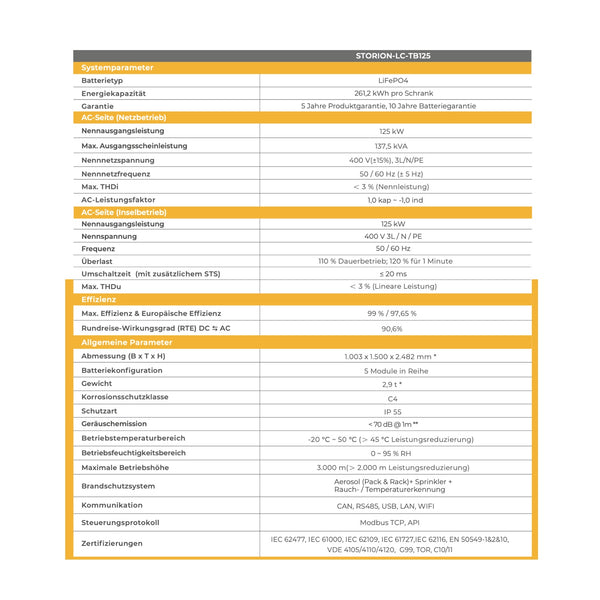 | | STORION-LC-TB125 |
|---|---|
| **Systemparameter** | |
| Batterietyp | LiFePO4 |
| Energiekapazität | 261,2 kWh pro Schrank |
| Garantie | 5 Jahre Produktgarantie, 10 Jahre Batteriegarantie |
| **AC-Seite (Netzbetrieb)** | |
| Nennausgangsleistung | 125 kW |
| Max. Ausgangsscheinleistung | 137,5 kVA |
| Nennnetzspannung | 400 V(±15%), 3L/N/PE |
| Nennnetzfrequenz | 50 / 60 Hz (± 5 Hz) |
| Max. THDi | < 3 % (Nennleistung) |
| AC-Leistungsfaktor | 1,0 kap ~ -1,0 ind |
| **AC-Seite (Inselbetrieb)** | |
| Nennausgangsleistung | 125 kW |
| Nennspannung | 400 V 3L / N / PE |
| Frequenz | 50 / 60 Hz |
| Überlast | 110 % Dauerbetrieb; 120 % für 1 Minute |
| Umschaltzeit (mit zusätzlichem STS) | ≤ 20 ms |
| Max. THDu | < 3 % (Lineare Leistung) |
| **Effizienz** | |
| Max. Effizienz & Europäische Effizienz | 99 % / 97,65 % |
| Rundreise-Wirkungsgrad (RTE) DC ⇆ AC | 90,6% |
| **Allgemeine Parameter** | |
| Abmessung (B x T x H) | 1.003 x 1.500 x 2.482 mm * |
| Batteriekonfiguration | 5 Module in Reihe |
| Gewicht | 2,9 t * |
| Korrosionsschutzklasse | C4 |
| Schutzart | IP 55 |
| Geräuschemission | <70 dB @ 1m ** |
| Betriebstemperaturbereich | -20 °C ~ 50 °C (> 45 °C Leistungsreduzierung) |
| Betriebsfeuchtigkeitsbereich | 0 ~ 95 % RH |
| Maximale Betriebshöhe | 3.000 m(> 2.000 m Leistungsreduzierung) |
| Brandschutzsystem | Aerosol (Pack & Rack)+ Sprinkler + Rauch- / Temperaturerkennung |
| Kommunikation | CAN, RS485, USB, LAN, WIFI |
| Steuerungsprotokoll | Modbus TCP, API |
| Zertifizierungen | IEC 62477, IEC 61000, IEC 62109, IEC 61727,IEC 62116, EN 50549-1&2&10, VDE 4105/4110/4120, G99, TOR, C10/11 |